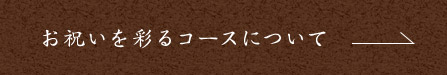 お祝いを彩るコースについて